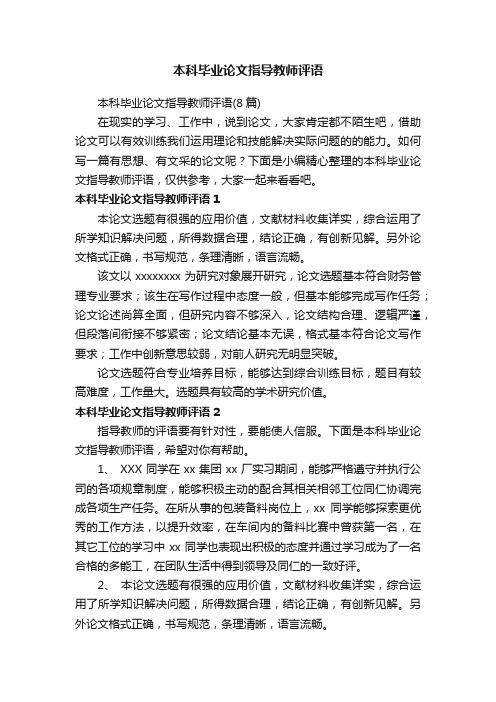 本科毕业论文指导教师评语

本科毕业论文指导教师评语(8 篇)

在现实的学习、工作中，说到论文，大家肯定都不陌生吧，借助论文可以有效训练我们运用理论和技能解决实际问题的的能力。如何写一篇有思想、有文采的论文呢？下面是小编精心整理的本科毕业论文指导教师评语，仅供参考，大家一起来看看吧。

本科毕业论文指导教师评语 1

本论文选题有很强的应用价值，文献材料收集详实，综合运用了所学知识解决问题，所得数据合理，结论正确，有创新见解。另外论文格式正确，书写规范，条理清晰，语言流畅。

该文以 xxxxxxxx 为研究对象展开研究，论文选题基本符合财务管理专业要求；该生在写作过程中态度一般，但基本能够完成写作任务；论文论述尚算全面，但研究内容不够深入，论文结构合理、逻辑严谨，但段落间衔接不够紧密；论文结论基本无误，格式基本符合论文写作要求；工作中创新意思较弱，对前人研究无明显突破。

论文选题符合专业培养目标，能够达到综合训练目标，题目有较高难度，工作量大。选题具有较高的学术研究价值。

本科毕业论文指导教师评语 2

指导教师的评语要有针对性，要能使人信服。下面是本科毕业论文指导教师评语，希望对你有帮助。

1、 XXX 同学在 xx 集团 xx 厂实习期间，能够严格遵守并执行公司的各项规章制度，能够积极主动的配合其相关相邻工位同仁协调完成各项生产任务。在所从事的包装备料岗位上，xx 同学能够探索更优秀的工作方法，以提升效率，在车间内的备料比赛中曾获第一名，在其它工位的学习中 xx 同学也表现出积极的态度并通过学习成为了一名合格的多能工，在团队生活中得到领导及同仁的一致好评。

2、 本论文选题有很强的应用价值，文献材料收集详实，综合运用了所学知识解决问题，所得数据合理，结论正确，有创新见解。另外论文格式正确，书写规范，条理清晰，语言流畅。